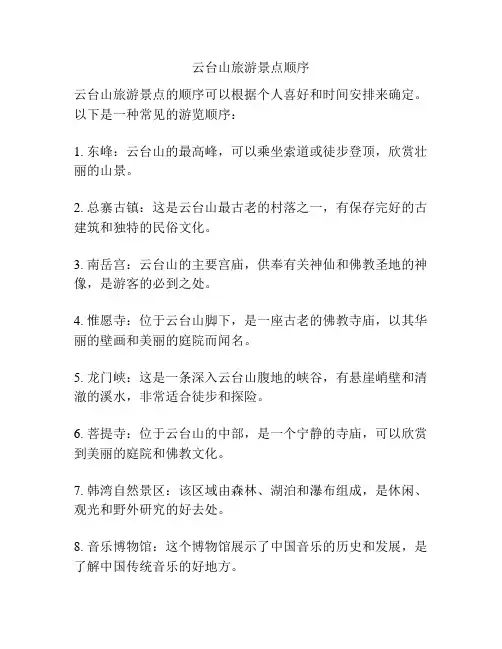 云台山旅游景点顺序

云台山旅游景点的顺序可以根据个人喜好和时间安排来确定。以下是一种常见的游览顺序：

1. 东峰：云台山的最高峰，可以乘坐索道或徒步登顶，欣赏壮丽的山景。

2. 总寨古镇：这是云台山最古老的村落之一，有保存完好的古建筑和独特的民俗文化。

3. 南岳宫：云台山的主要宫庙，供奉有关神仙和佛教圣地的神像，是游客的必到之处。

4. 惟愿寺：位于云台山脚下，是一座古老的佛教寺庙，以其华丽的壁画和美丽的庭院而闻名。

5. 龙门峡：这是一条深入云台山腹地的峡谷，有悬崖峭壁和清澈的溪水，非常适合徒步和探险。

6. 菩提寺：位于云台山的中部，是一个宁静的寺庙，可以欣赏到美丽的庭院和佛教文化。

7. 韩湾自然景区：该区域由森林、湖泊和瀑布组成，是休闲、观光和野外研究的好去处。

8. 音乐博物馆：这个博物馆展示了中国音乐的历史和发展，是了解中国传统音乐的好地方。